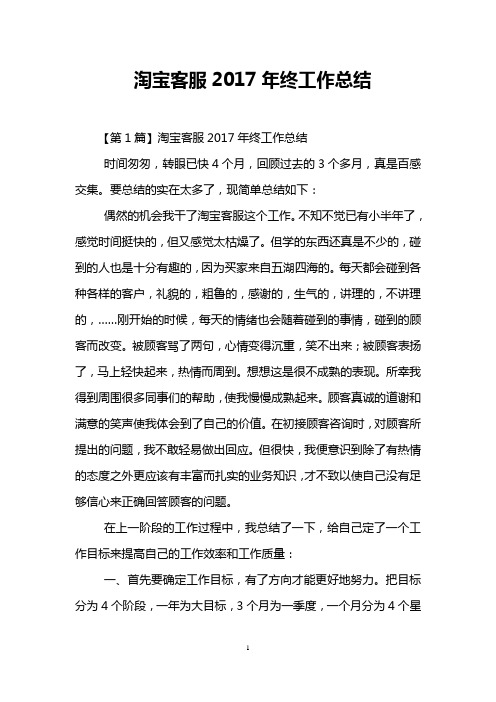 淘宝客服 2017 年终工作总结

【第 1 篇】淘宝客服 2017 年终工作总结

时间匆匆，转眼已快 4 个月，回顾过去的 3 个多月，真是百感交集。要总结的实在太多了，现简单总结如下：

偶然的机会我干了淘宝客服这个工作。不知不觉已有小半年了，感觉时间挺快的，但又感觉太枯燥了。但学的东西还真是不少的，碰到的人也是十分有趣的，因为买家来自五湖四海的。每天都会碰到各种各样的客户，礼貌的，粗鲁的，感谢的，生气的，讲理的，不讲理的，……刚开始的时候，每天的情绪也会随着碰到的事情，碰到的顾客而改变。被顾客骂了两句，心情变得沉重，笑不出来；被顾客表扬了，马上轻快起来，热情而周到。想想这是很不成熟的表现。所幸我得到周围很多同事们的帮助，使我慢慢成熟起来。顾客真诚的道谢和满意的笑声使我体会到了自己的价值。在初接顾客咨询时，对顾客所提出的问题，我不敢轻易做出回应。但很快，我便意识到除了有热情的态度之外更应该有丰富而扎实的业务知识，才不致以使自己没有足够信心来正确回答顾客的问题。

在上一阶段的工作过程中，我总结了一下，给自己定了一个工作目标来提高自己的工作效率和工作质量：

一、首先要确定工作目标，有了方向才能更好地努力。把目标分为 4 个阶段，一年为大目标，3 个月为一季度，一个月分为 4 个星

1